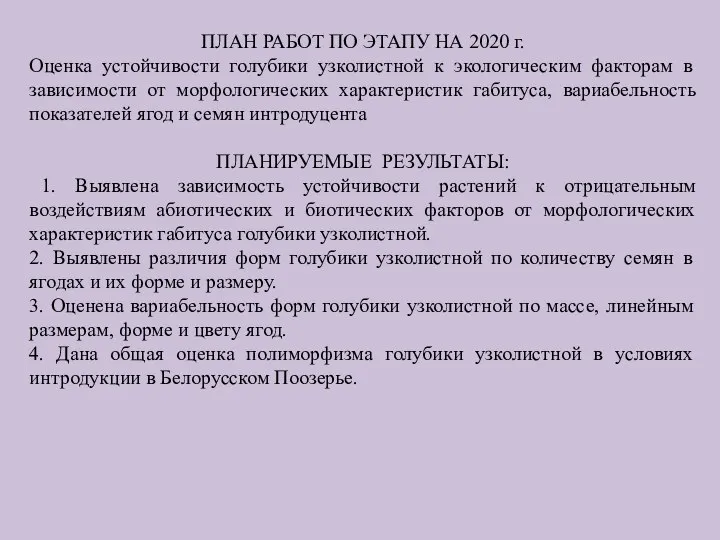 ПЛАН РАБОТ ПО ЭТАПУ НА 2020 г.
Оценка устойчивости голубики узколистной к экологическим факторам в зависимости от морфологических характеристик габитуса, вариабельность показателей ягод и семян интродуцента

ПЛАНИРУЕМЫЕ РЕЗУЛЬТАТЫ:
1. Выявлена зависимость устойчивости растений к отрицательным воздействиям абиотических и биотических факторов от морфологических характеристик габитуса голубики узколистной.
2. Выявлены различия форм голубики узколистной по количеству семян в ягодах и их форме и размеру.
3. Оценена вариабельность форм голубики узколистной по массе, линейным размерам, форме и цвету ягод.
4. Дана общая оценка полиморфизма голубики узколистной в условиях интродукции в Белорусском Поозерье.